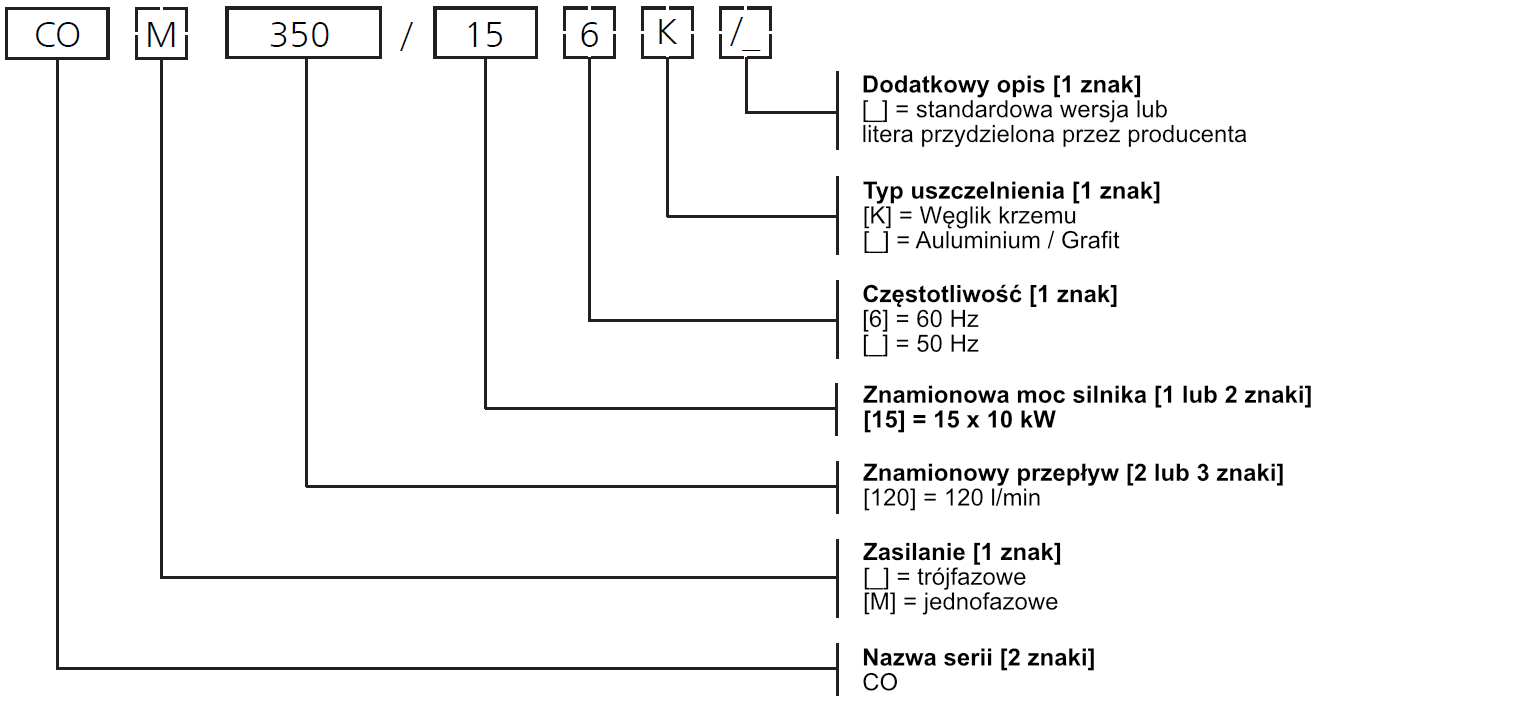 CO M 350 / 15 6 K /_

**Dodatkowy opis [1 znak]**
[_] = standardowa wersja lub litera przydzielona przez producenta

**Typ uszczelnienia [1 znak]**
[K] = Węglik krzemu
[_] = Auluminium / Grafit

**Częstotliwość [1 znak]**
[6] = 60 Hz
[_] = 50 Hz

**Znamionowa moc silnika [1 lub 2 znaki]**
**[15] = 15 x 10 kW**

**Znamionowy przepływ [2 lub 3 znaki]**
[120] = 120 l/min

**Zasilanie [1 znak]**
[_] = trójfazowe
[M] = jednofazowe

**Nazwa serii [2 znaki]**
CO